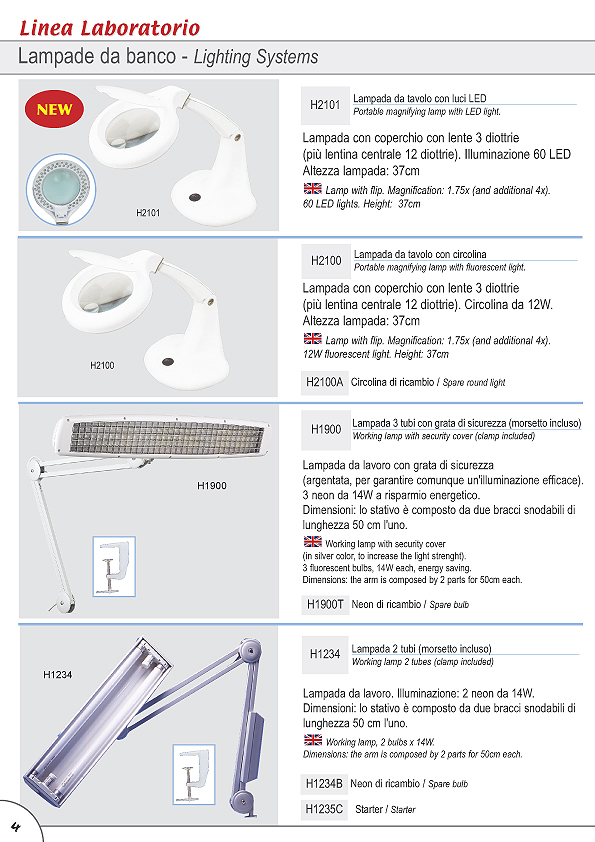 Linea Laboratorio

Lampade da banco - Lighting Systems

NEW

H2101

H2101 Lampada da tavolo con luci LED
Portable magnifying lamp with LED light.

Lampada con coperchio con lente 3 diottrie (più lentina centrale 12 diottrie). Illuminazione 60 LED Altezza lampada: 37cm

Lamp with flip. Magnification: 1.75x (and additional 4x). 60 LED lights. Height: 37cm

H2100

H2100 Lampada da tavolo con circolina
Portable magnifying lamp with fluorescent light.

Lampada con coperchio con lente 3 diottrie (più lentina centrale 12 diottrie). Circolina da 12W. Altezza lampada: 37cm

Lamp with flip. Magnification: 1.75x (and additional 4x). 12W fluorescent light. Height: 37cm

H2100A Circolina di ricambio / Spare round light

H1900

H1900 Lampada 3 tubi con grata di sicurezza (morsetto incluso)
Working lamp with security cover (clamp included)

Lampada da lavoro con grata di sicurezza (argentata, per garantire comunque un'illuminazione efficace). 3 neon da 14W a risparmio energetico. Dimensioni: lo stativo è composto da due bracci snodabili di lunghezza 50 cm l'uno.

Working lamp with security cover (in silver color, to increase the light strenght). 3 fluorescent bulbs, 14W each, energy saving. Dimensions: the arm is composed by 2 parts for 50cm each.

H1900T Neon di ricambio / Spare bulb

H1234

H1234 Lampada 2 tubi (morsetto incluso)
Working lamp 2 tubes (clamp included)

Lampada da lavoro. Illuminazione: 2 neon da 14W. Dimensioni: lo stativo è composto da due bracci snodabili di lunghezza 50 cm l'uno.

Working lamp, 2 bulbs x 14W. Dimensions: the arm is composed by 2 parts for 50cm each.

H1234B Neon di ricambio / Spare bulb

H1235C Starter / Starter

4